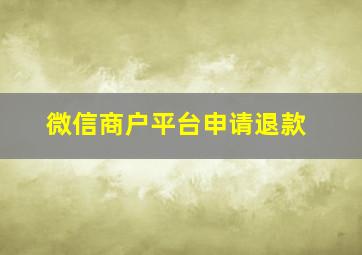 微信商户平台申请退款